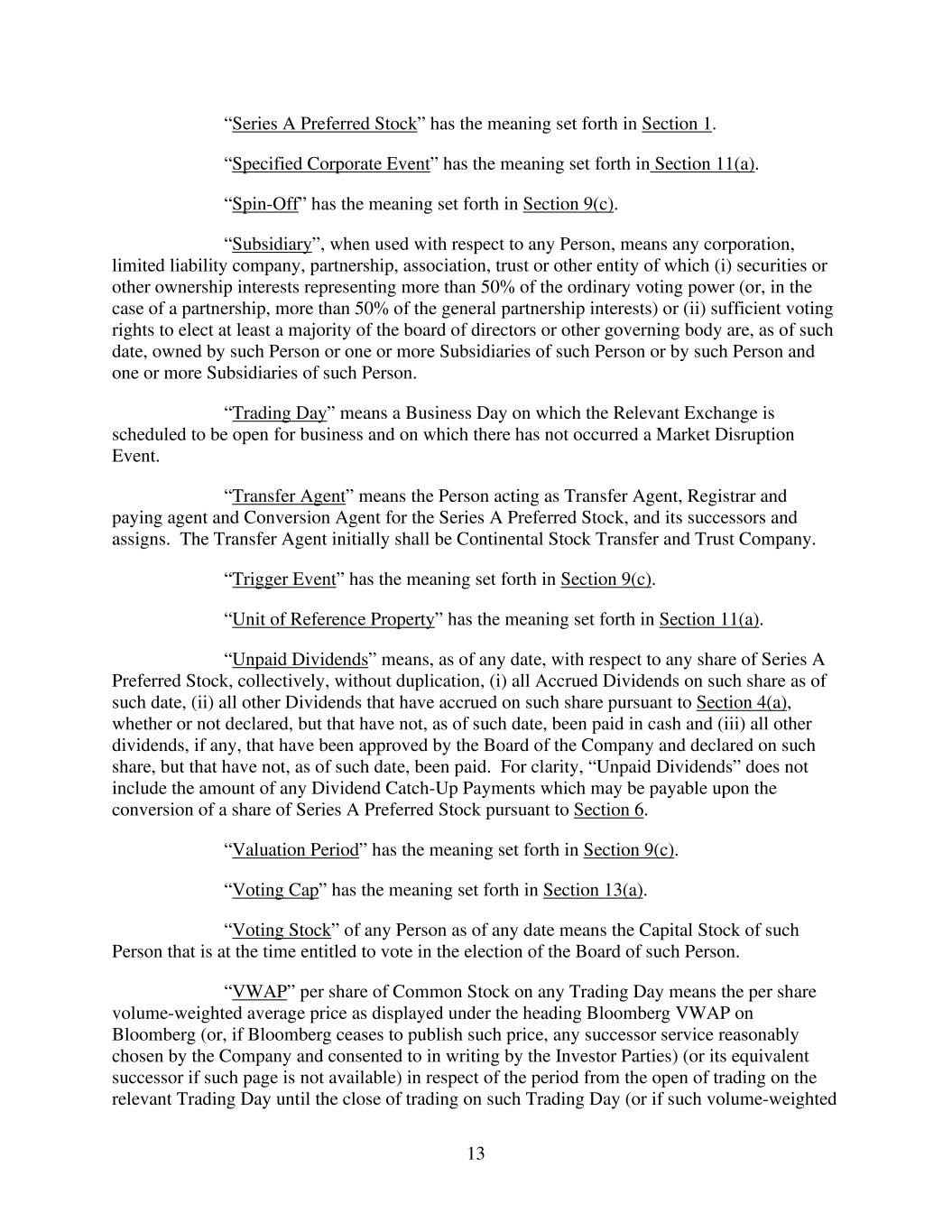 “Series A Preferred Stock” has the meaning set forth in Section 1.

“Specified Corporate Event” has the meaning set forth in Section 11(a).

“Spin-Off” has the meaning set forth in Section 9(c).

“Subsidiary”, when used with respect to any Person, means any corporation, limited liability company, partnership, association, trust or other entity of which (i) securities or other ownership interests representing more than 50% of the ordinary voting power (or, in the case of a partnership, more than 50% of the general partnership interests) or (ii) sufficient voting rights to elect at least a majority of the board of directors or other governing body are, as of such date, owned by such Person or one or more Subsidiaries of such Person or by such Person and one or more Subsidiaries of such Person.

“Trading Day” means a Business Day on which the Relevant Exchange is scheduled to be open for business and on which there has not occurred a Market Disruption Event.

“Transfer Agent” means the Person acting as Transfer Agent, Registrar and paying agent and Conversion Agent for the Series A Preferred Stock, and its successors and assigns. The Transfer Agent initially shall be Continental Stock Transfer and Trust Company.

“Trigger Event” has the meaning set forth in Section 9(c).

“Unit of Reference Property” has the meaning set forth in Section 11(a).

“Unpaid Dividends” means, as of any date, with respect to any share of Series A Preferred Stock, collectively, without duplication, (i) all Accrued Dividends on such share as of such date, (ii) all other Dividends that have accrued on such share pursuant to Section 4(a), whether or not declared, but that have not, as of such date, been paid in cash and (iii) all other dividends, if any, that have been approved by the Board of the Company and declared on such share, but that have not, as of such date, been paid. For clarity, “Unpaid Dividends” does not include the amount of any Dividend Catch-Up Payments which may be payable upon the conversion of a share of Series A Preferred Stock pursuant to Section 6.

“Valuation Period” has the meaning set forth in Section 9(c).

“Voting Cap” has the meaning set forth in Section 13(a).

“Voting Stock” of any Person as of any date means the Capital Stock of such Person that is at the time entitled to vote in the election of the Board of such Person.

“VWAP” per share of Common Stock on any Trading Day means the per share volume-weighted average price as displayed under the heading Bloomberg VWAP on Bloomberg (or, if Bloomberg ceases to publish such price, any successor service reasonably chosen by the Company and consented to in writing by the Investor Parties) (or its equivalent successor if such page is not available) in respect of the period from the open of trading on the relevant Trading Day until the close of trading on such Trading Day (or if such volume-weighted

13